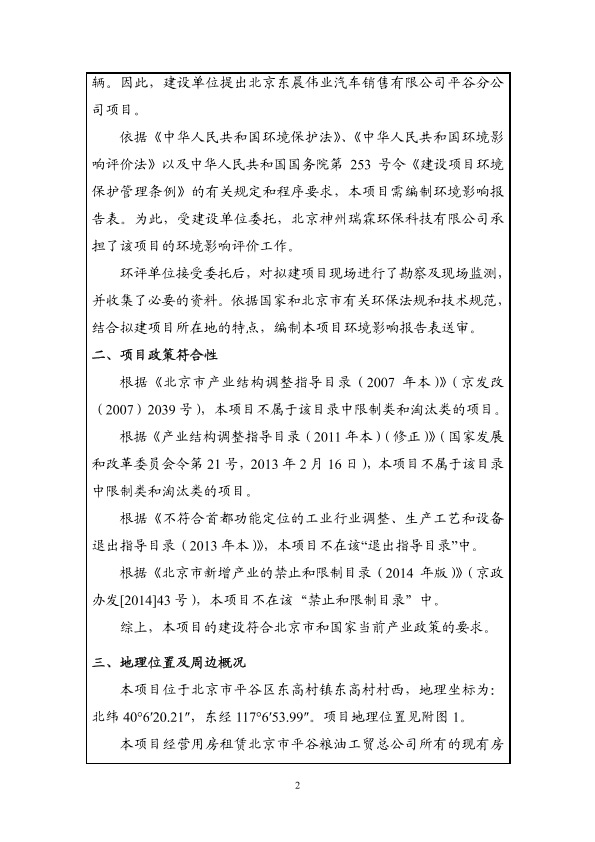 辆。因此，建设单位提出北京东晨伟业汽车销售有限公司平谷分公司项目。

依据《中华人民共和国环境保护法》、《中华人民共和国环境影响评价法》以及中华人民共和国国务院第 253 号令《建设项目环境保护管理条例》的有关规定和程序要求，本项目需编制环境影响报告表。为此，受建设单位委托，北京神州瑞霖环保科技有限公司承担了该项目的环境影响评价工作。

环评单位接受委托后，对拟建项目现场进行了勘察及现场监测，并收集了必要的资料。依据国家和北京市有关环保法规和技术规范，结合拟建项目所在地的特点，编制本项目环境影响报告表送审。

二、项目政策符合性

根据《北京市产业结构调整指导目录（2007 年本）》（京发改（2007）2039 号），本项目不属于该目录中限制类和淘汰类的项目。

根据《产业结构调整指导目录（2011 年本）(修正)》(国家发展和改革委员会令第 21 号，2013 年 2 月 16 日)，本项目不属于该目录中限制类和淘汰类的项目。

根据《不符合首都功能定位的工业行业调整、生产工艺和设备退出指导目录（2013 年本）》，本项目不在该“退出指导目录”中。

根据《北京市新增产业的禁止和限制目录（2014 年版）》（京政办发[2014]43 号），本项目不在该“禁止和限制目录”中。

综上，本项目的建设符合北京市和国家当前产业政策的要求。

三、地理位置及周边概况

本项目位于北京市平谷区东高村镇东高村村西，地理坐标为：北纬 40°6′20.21″，东经 117°6′53.99″。项目地理位置见附图 1。

本项目经营用房租赁北京市平谷粮油工贸总公司所有的现有房

2